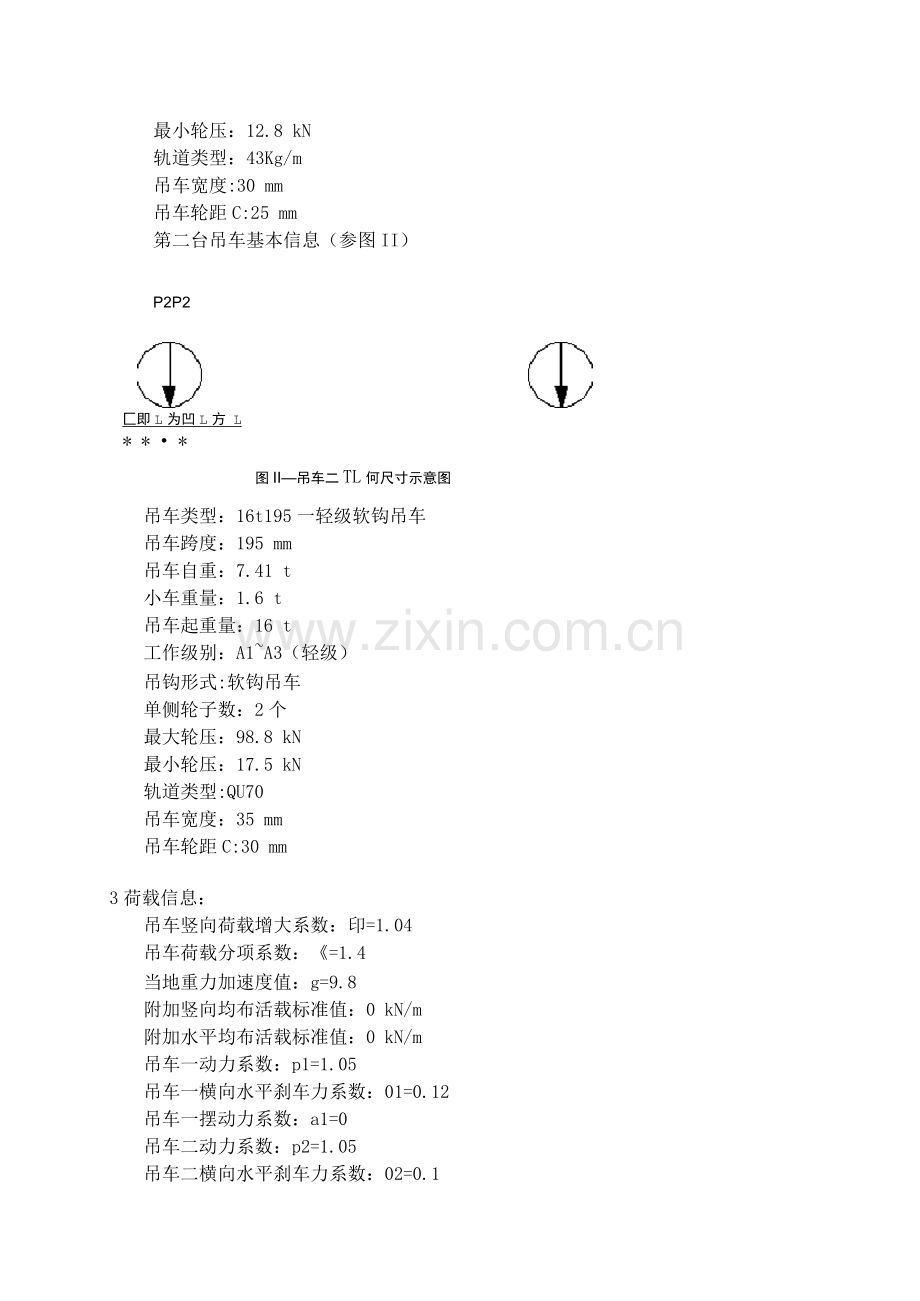 最小轮压：12.8 kN
轨道类型：43Kg/m
吊车宽度:30 mm
吊车轮距C:25 mm
第二台吊车基本信息（参图II）

P2P2

匚即L为凹L方 L
* * • *

图II—吊车二TL何尺寸示意图

吊车类型：16t195一轻级软钩吊车
吊车跨度：195 mm
吊车自重：7.41 t
小车重量：1.6 t
吊车起重量：16 t
工作级别：A1~A3（轻级）
吊钩形式:软钩吊车
单侧轮子数：2个
最大轮压：98.8 kN
最小轮压：17.5 kN
轨道类型:QU70
吊车宽度：35 mm
吊车轮距C:30 mm

3荷载信息：
吊车竖向荷载增大系数：印=1.04
吊车荷载分项系数：《=1.4
当地重力加速度值：g=9.8
附加竖向均布活载标准值：0 kN/m
附加水平均布活载标准值：0 kN/m
吊车一动力系数：p1=1.05
吊车一横向水平刹车力系数：01=0.12
吊车一摆动力系数：a1=0
吊车二动力系数：p2=1.05
吊车二横向水平刹车力系数：02=0.1

www.zixin.com.cn